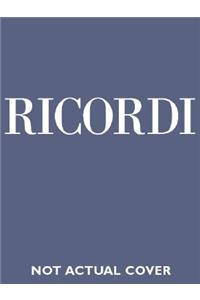 RICORDI

NOT ACTUAL COVER